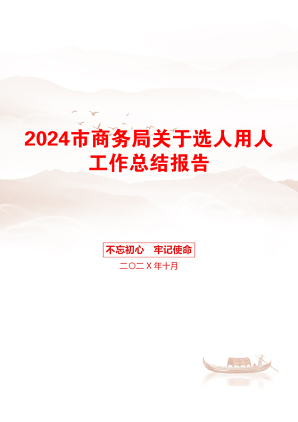 2024市商务局关于选人用人工作总结报告

不忘初心　牢记使命

二〇二X年十月